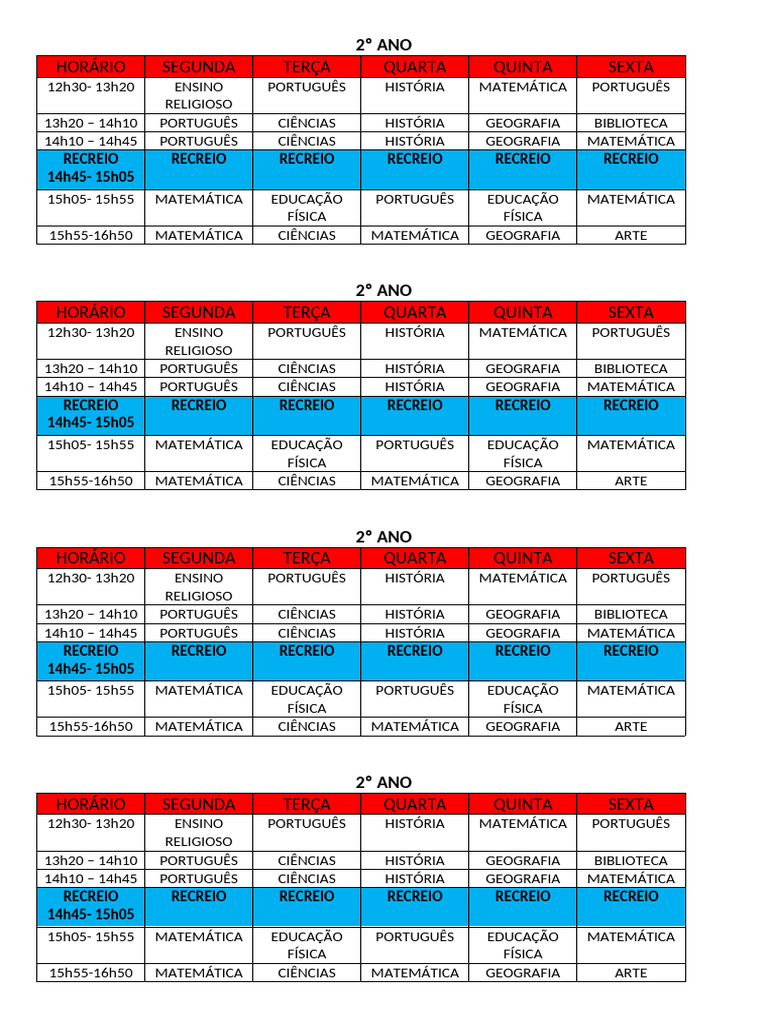 2° ANO

| HORÁRIO | SEGUNDA | TERÇA | QUARTA | QUINTA | SEXTA |
|---|---|---|---|---|---|
| 12h30- 13h20 | ENSINO RELIGIOSO | PORTUGUÊS | HISTÓRIA | MATEMÁTICA | PORTUGUÊS |
| 13h20 – 14h10 | PORTUGUÊS | CIÊNCIAS | HISTÓRIA | GEOGRAFIA | BIBLIOTECA |
| 14h10 – 14h45 | PORTUGUÊS | CIÊNCIAS | HISTÓRIA | GEOGRAFIA | MATEMÁTICA |
| RECREIO 14h45- 15h05 | RECREIO | RECREIO | RECREIO | RECREIO | RECREIO |
| 15h05- 15h55 | MATEMÁTICA | EDUCAÇÃO FÍSICA | PORTUGUÊS | EDUCAÇÃO FÍSICA | MATEMÁTICA |
| 15h55-16h50 | MATEMÁTICA | CIÊNCIAS | MATEMÁTICA | GEOGRAFIA | ARTE |

2° ANO

| HORÁRIO | SEGUNDA | TERÇA | QUARTA | QUINTA | SEXTA |
|---|---|---|---|---|---|
| 12h30- 13h20 | ENSINO RELIGIOSO | PORTUGUÊS | HISTÓRIA | MATEMÁTICA | PORTUGUÊS |
| 13h20 – 14h10 | PORTUGUÊS | CIÊNCIAS | HISTÓRIA | GEOGRAFIA | BIBLIOTECA |
| 14h10 – 14h45 | PORTUGUÊS | CIÊNCIAS | HISTÓRIA | GEOGRAFIA | MATEMÁTICA |
| RECREIO 14h45- 15h05 | RECREIO | RECREIO | RECREIO | RECREIO | RECREIO |
| 15h05- 15h55 | MATEMÁTICA | EDUCAÇÃO FÍSICA | PORTUGUÊS | EDUCAÇÃO FÍSICA | MATEMÁTICA |
| 15h55-16h50 | MATEMÁTICA | CIÊNCIAS | MATEMÁTICA | GEOGRAFIA | ARTE |

2° ANO

| HORÁRIO | SEGUNDA | TERÇA | QUARTA | QUINTA | SEXTA |
|---|---|---|---|---|---|
| 12h30- 13h20 | ENSINO RELIGIOSO | PORTUGUÊS | HISTÓRIA | MATEMÁTICA | PORTUGUÊS |
| 13h20 – 14h10 | PORTUGUÊS | CIÊNCIAS | HISTÓRIA | GEOGRAFIA | BIBLIOTECA |
| 14h10 – 14h45 | PORTUGUÊS | CIÊNCIAS | HISTÓRIA | GEOGRAFIA | MATEMÁTICA |
| RECREIO 14h45- 15h05 | RECREIO | RECREIO | RECREIO | RECREIO | RECREIO |
| 15h05- 15h55 | MATEMÁTICA | EDUCAÇÃO FÍSICA | PORTUGUÊS | EDUCAÇÃO FÍSICA | MATEMÁTICA |
| 15h55-16h50 | MATEMÁTICA | CIÊNCIAS | MATEMÁTICA | GEOGRAFIA | ARTE |

2° ANO

| HORÁRIO | SEGUNDA | TERÇA | QUARTA | QUINTA | SEXTA |
|---|---|---|---|---|---|
| 12h30- 13h20 | ENSINO RELIGIOSO | PORTUGUÊS | HISTÓRIA | MATEMÁTICA | PORTUGUÊS |
| 13h20 – 14h10 | PORTUGUÊS | CIÊNCIAS | HISTÓRIA | GEOGRAFIA | BIBLIOTECA |
| 14h10 – 14h45 | PORTUGUÊS | CIÊNCIAS | HISTÓRIA | GEOGRAFIA | MATEMÁTICA |
| RECREIO 14h45- 15h05 | RECREIO | RECREIO | RECREIO | RECREIO | RECREIO |
| 15h05- 15h55 | MATEMÁTICA | EDUCAÇÃO FÍSICA | PORTUGUÊS | EDUCAÇÃO FÍSICA | MATEMÁTICA |
| 15h55-16h50 | MATEMÁTICA | CIÊNCIAS | MATEMÁTICA | GEOGRAFIA | ARTE |